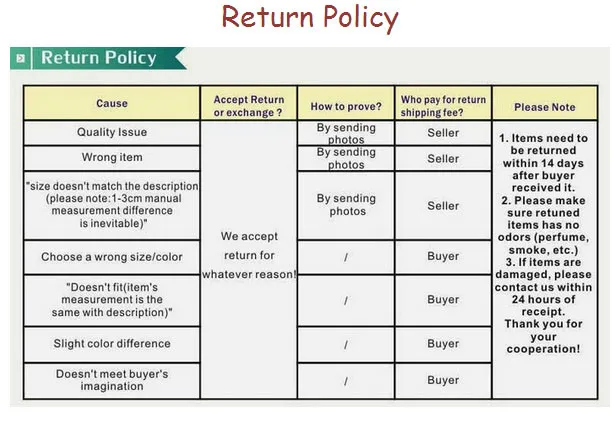 Return Policy

Return Policy

| Cause | Accept Return or exchange ? | How to prove? | Who pay for return shipping fee? | Please Note |
|---|---|---|---|---|
| Quality Issue | We accept return for whatever reason! | By sending photos | Seller | 1. Items need to be returned within 14 days after buyer received it. 2. Please make sure retuned items has no odors (perfume, smoke, etc.) 3. If items are damaged, please contact us within 24 hours of receipt. Thank you for your cooperation! |
| Wrong item | | By sending photos | Seller | |
| "size doesn't match the description (please note:1-3cm manual measurement difference is inevitable)" | | By sending photos | Seller | |
| Choose a wrong size/color | | / | Buyer | |
| "Doesn't fit(item's measurement is the same with description)" | | / | Buyer | |
| Slight color difference | | / | Buyer | |
| Doesn't meet buyer's imagination | | / | Buyer | |